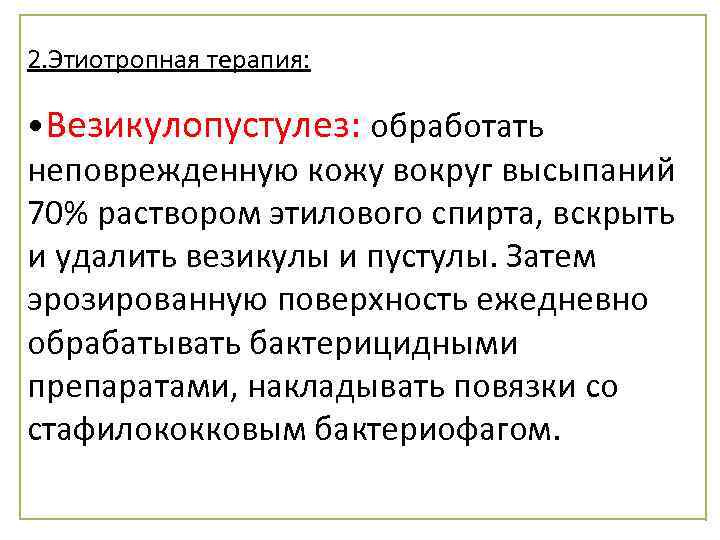 2.Этиотропная терапия:

• Везикулопустулез: обработать неповрежденную кожу вокруг высыпаний 70% раствором этилового спирта, вскрыть и удалить везикулы и пустулы. Затем эрозированную поверхность ежедневно обрабатывать бактерицидными препаратами, накладывать повязки со стафилококковым бактериофагом.